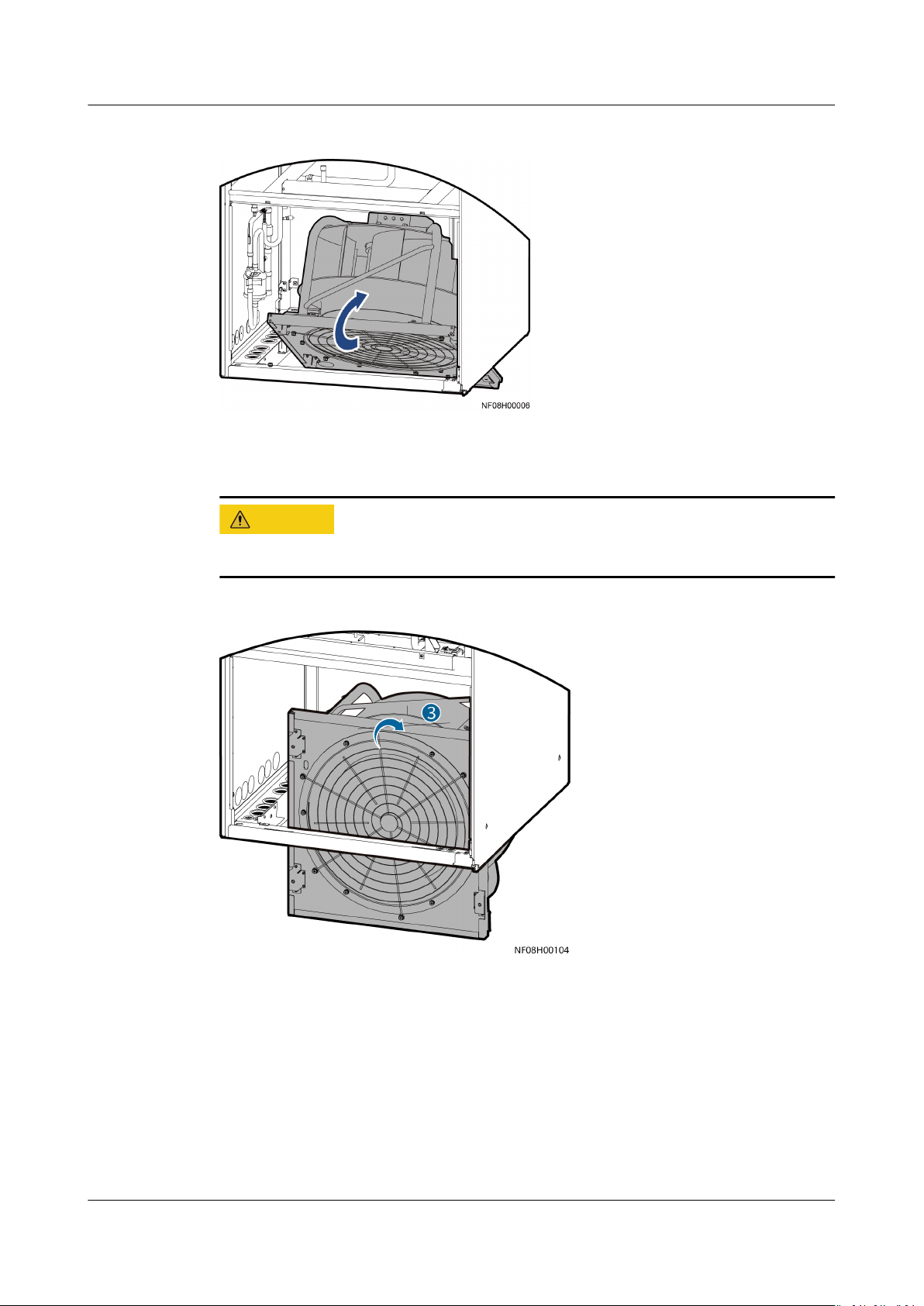 NF08H00006

3

NF08H00104